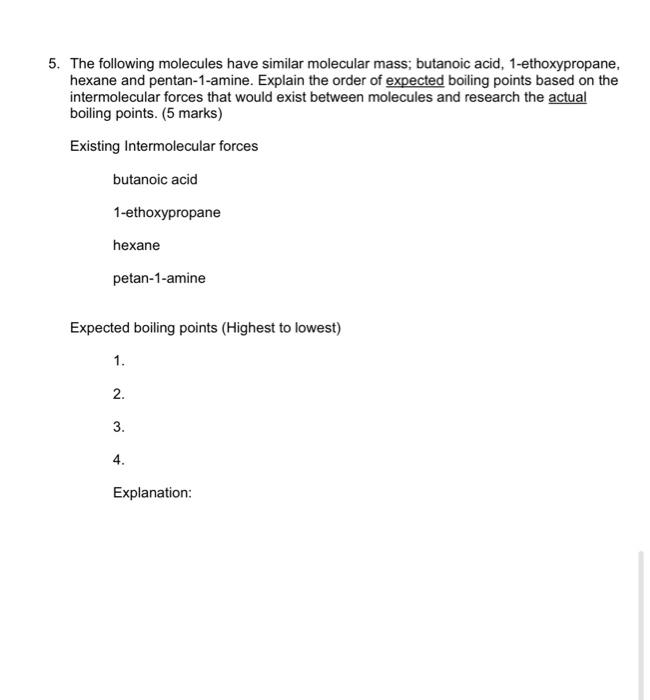 5. The following molecules have similar molecular mass; butanoic acid, 1-ethoxypropane, hexane and pentan-1-amine. Explain the order of expected boiling points based on the intermolecular forces that would exist between molecules and research the actual boiling points. (5 marks)

Existing Intermolecular forces

butanoic acid

1-ethoxypropane

hexane

petan-1-amine

Expected boiling points (Highest to lowest)

1.

2.

3.

4.

Explanation: